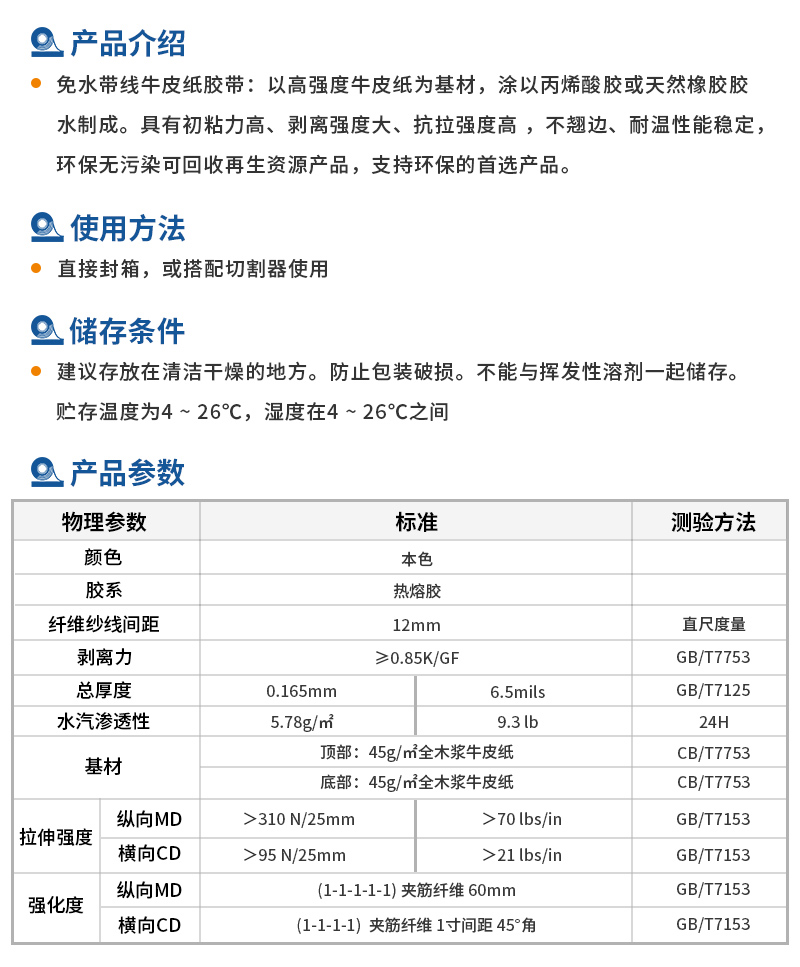 产品介绍

免水带线牛皮纸胶带：以高强度牛皮纸为基材，涂以丙烯酸胶或天然橡胶胶水制成。具有初粘力高、剥离强度大、抗拉强度高，不翘边、耐温性能稳定，环保无污染可回收再生资源产品，支持环保的首选产品。

使用方法

直接封箱，或搭配切割器使用

储存条件

建议存放在清洁干燥的地方。防止包装破损。不能与挥发性溶剂一起储存。贮存温度为4 ~ 26℃，湿度在4 ~ 26℃之间

产品参数

| 物理参数 | | 标准 | | 测验方法 |
|---|---|---|---|---|
| 颜色 | | 本色 | | |
| 胶系 | | 热熔胶 | | |
| 纤维纱线间距 | | 12mm | | 直尺度量 |
| 剥离力 | | ≥0.85K/GF | | GB/T7753 |
| 总厚度 | | 0.165mm | 6.5mils | GB/T7125 |
| 水汽渗透性 | | 5.78g/㎡ | 9.3 lb | 24H |
| 基材 | | 顶部：45g/㎡全木浆牛皮纸 | | CB/T7753 |
| | | 底部：45g/㎡全木浆牛皮纸 | | CB/T7753 |
| 拉伸强度 | 纵向MD | ＞310 N/25mm | ＞70 lbs/in | GB/T7153 |
| | 横向CD | ＞95 N/25mm | ＞21 lbs/in | GB/T7153 |
| 强化度 | 纵向MD | (1-1-1-1-1) 夹筋纤维 60mm | | GB/T7153 |
| | 横向CD | (1-1-1-1) 夹筋纤维 1寸间距 45°角 | | GB/T7153 |